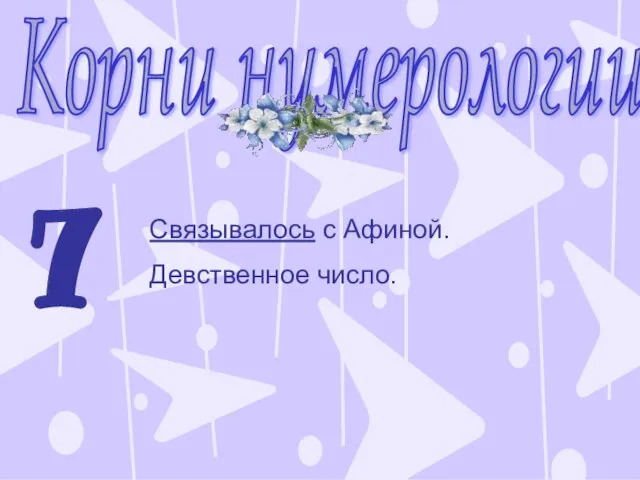 Корни нумерологии

7

Связывалось с Афиной.

Девственное число.